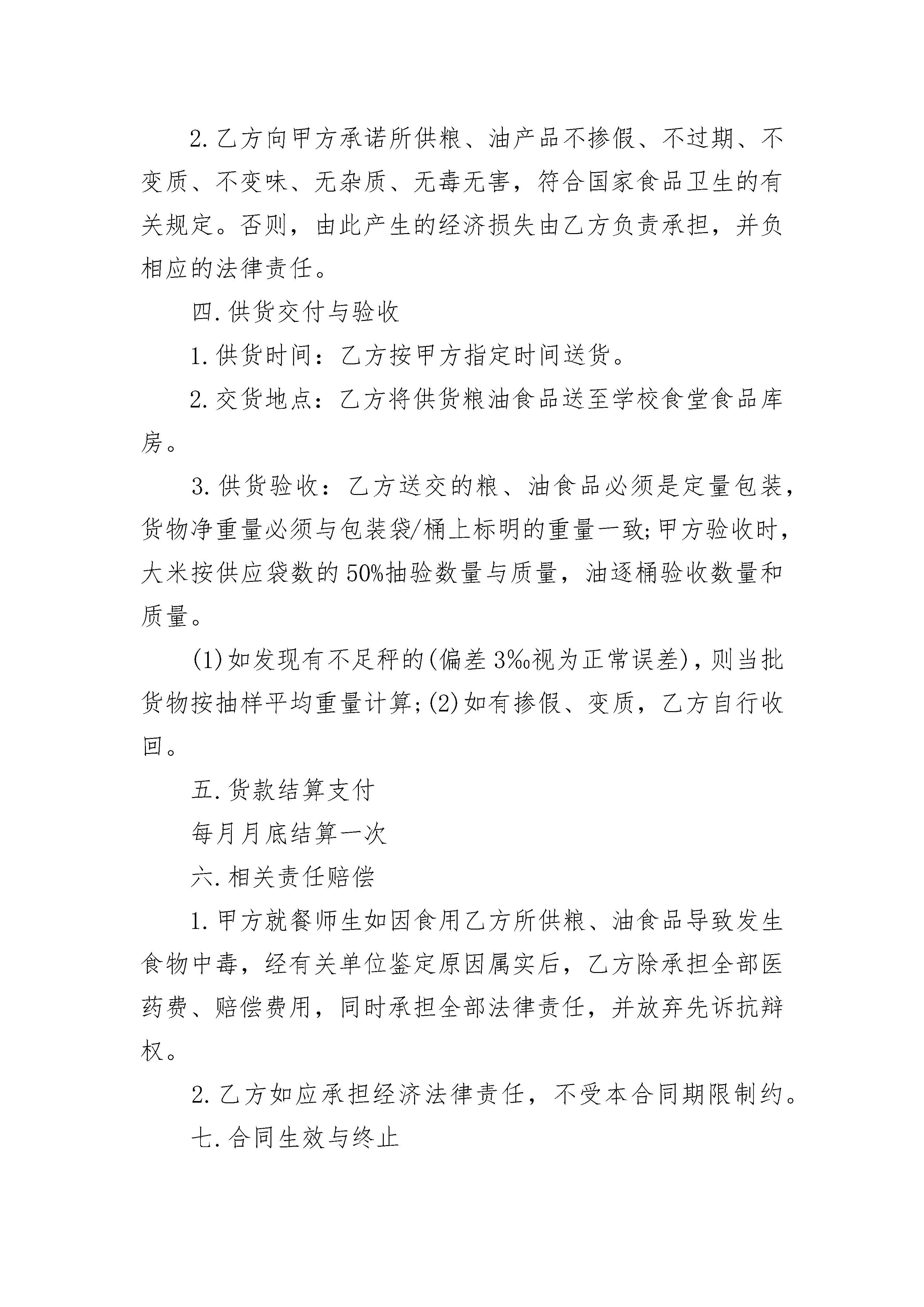 2.乙方向甲方承诺所供粮、油产品不掺假、不过期、不变质、不变味、无杂质、无毒无害，符合国家食品卫生的有关规定。否则，由此产生的经济损失由乙方负责承担，并负相应的法律责任。

四.供货交付与验收

1.供货时间：乙方按甲方指定时间送货。

2.交货地点：乙方将供货粮油食品送至学校食堂食品库房。

3.供货验收：乙方送交的粮、油食品必须是定量包装，货物净重量必须与包装袋/桶上标明的重量一致;甲方验收时，大米按供应袋数的50%抽验数量与质量，油逐桶验收数量和质量。

(1)如发现有不足秤的(偏差3‰视为正常误差)，则当批货物按抽样平均重量计算;(2)如有掺假、变质，乙方自行收回。

五.货款结算支付

每月月底结算一次

六.相关责任赔偿

1.甲方就餐师生如因食用乙方所供粮、油食品导致发生食物中毒，经有关单位鉴定原因属实后，乙方除承担全部医药费、赔偿费用，同时承担全部法律责任，并放弃先诉抗辩权。

2.乙方如应承担经济法律责任，不受本合同期限制约。

七.合同生效与终止